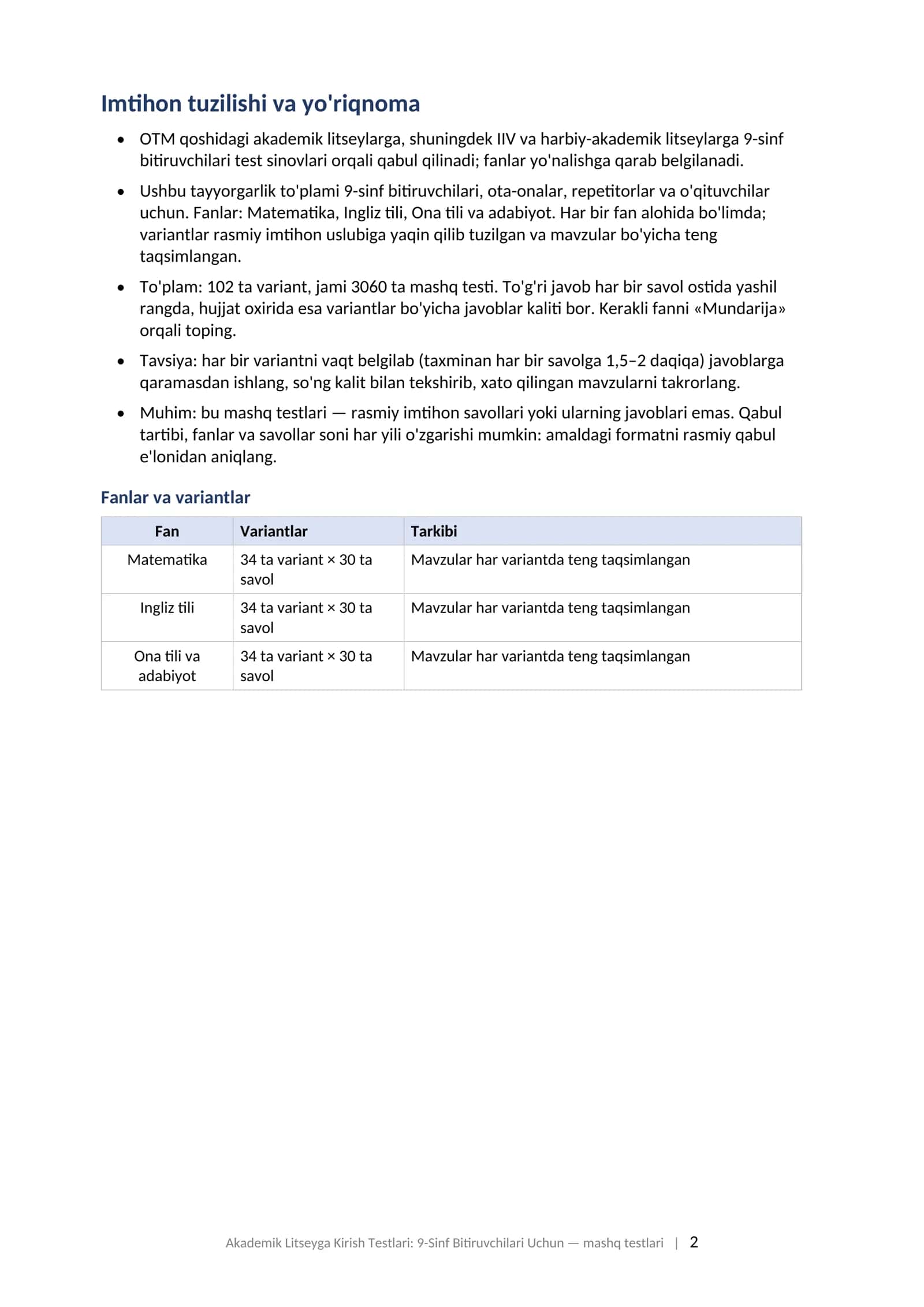 Imtihon tuzilishi va yo'riqnoma

• OTM qoshidagi akademik litseylarga, shuningdek IIV va harbiy-akademik litseylarga 9-sinf bitiruvchilari test sinovlari orqali qabul qilinadi; fanlar yo'nalishga qarab belgilanadi.

• Ushbu tayyorgarlik to'plami 9-sinf bitiruvchilari, ota-onalar, repetitorlar va o'qituvchilar uchun. Fanlar: Matematika, Ingliz tili, Ona tili va adabiyot. Har bir fan alohida bo'limda; variantlar rasmiy imtihon uslubiga yaqin qilib tuzilgan va mavzular bo'yicha teng taqsimlangan.

• To'plam: 102 ta variant, jami 3060 ta mashq testi. To'g'ri javob har bir savol ostida yashil rangda, hujjat oxirida esa variantlar bo'yicha javoblar kaliti bor. Kerakli fanni «Mundarija» orqali toping.

• Tavsiya: har bir variantni vaqt belgilab (taxminan har bir savolga 1,5–2 daqiqa) javoblarga qaramasdan ishlang, so'ng kalit bilan tekshirib, xato qilingan mavzularni takrorlang.

• Muhim: bu mashq testlari — rasmiy imtihon savollari yoki ularning javoblari emas. Qabul tartibi, fanlar va savollar soni har yili o'zgarishi mumkin: amaldagi formatni rasmiy qabul e'lonidan aniqlang.

Fanlar va variantlar

| Fan | Variantlar | Tarkibi |
|---|---|---|
| Matematika | 34 ta variant × 30 ta savol | Mavzular har variantda teng taqsimlangan |
| Ingliz tili | 34 ta variant × 30 ta savol | Mavzular har variantda teng taqsimlangan |
| Ona tili va adabiyot | 34 ta variant × 30 ta savol | Mavzular har variantda teng taqsimlangan |

Akademik Litseyga Kirish Testlari: 9-Sinf Bitiruvchilari Uchun — mashq testlari | 2